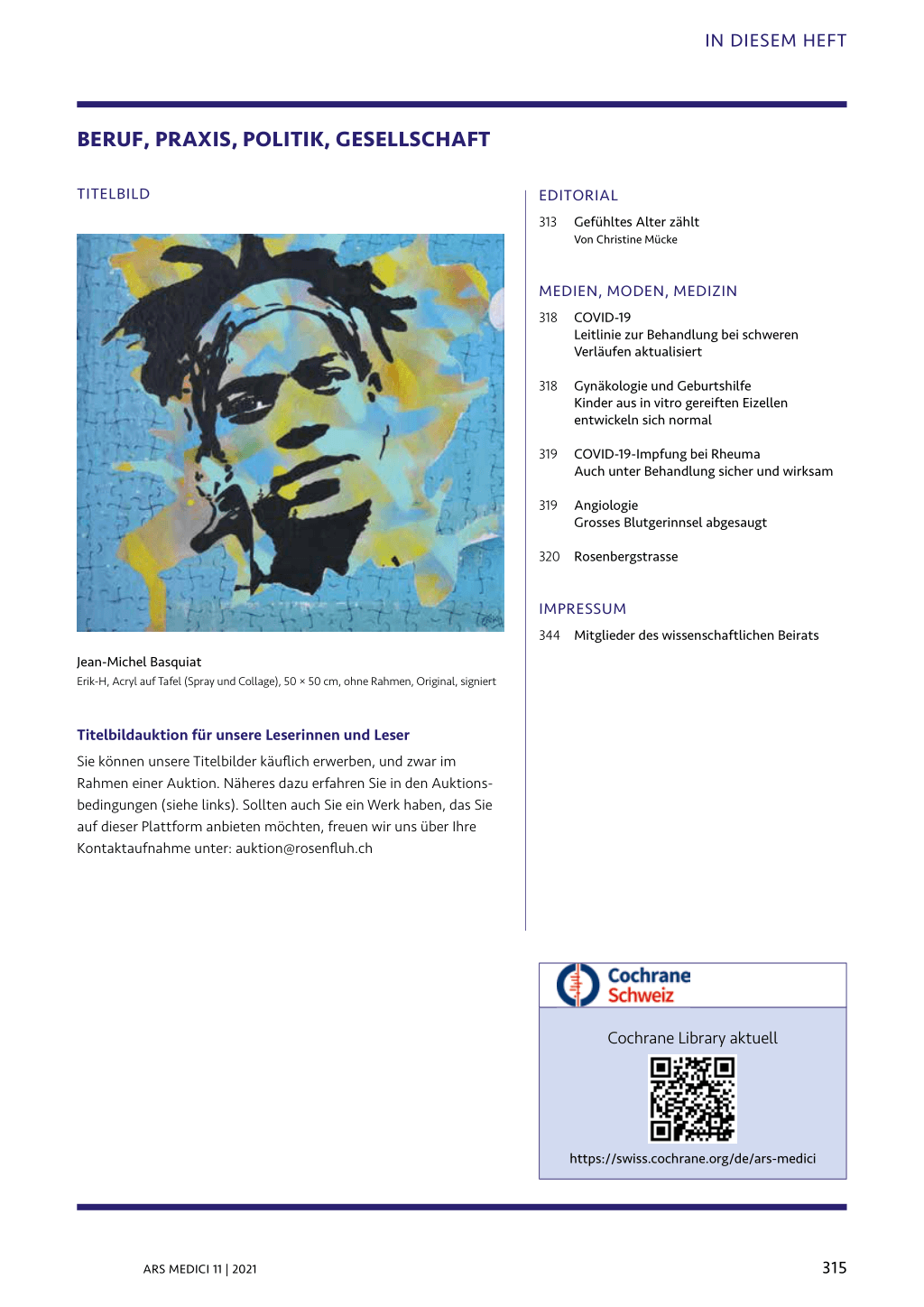 IN DIESEM HEFT

BERUF, PRAXIS, POLITIK, GESELLSCHAFT

TITELBILD

Jean-Michel Basquiat
Erik-H, Acryl auf Tafel (Spray und Collage), 50 × 50 cm, ohne Rahmen, Original, signiert

Titelbildauktion für unsere Leserinnen und Leser

Sie können unsere Titelbilder käuflich erwerben, und zwar im Rahmen einer Auktion. Näheres dazu erfahren Sie in den Auktionsbedingungen (siehe links). Sollten auch Sie ein Werk haben, das Sie auf dieser Plattform anbieten möchten, freuen wir uns über Ihre Kontaktaufnahme unter: auktion@rosenfluh.ch

EDITORIAL

313 Gefühltes Alter zählt
Von Christine Mücke

MEDIEN, MODEN, MEDIZIN

318 COVID-19
Leitlinie zur Behandlung bei schweren Verläufen aktualisiert

318 Gynäkologie und Geburtshilfe
Kinder aus in vitro gereiften Eizellen entwickeln sich normal

319 COVID-19-Impfung bei Rheuma
Auch unter Behandlung sicher und wirksam

319 Angiologie
Grosses Blutgerinnsel abgesaugt

320 Rosenbergstrasse

IMPRESSUM

344 Mitglieder des wissenschaftlichen Beirats

Cochrane Schweiz

Cochrane Library aktuell

https://swiss.cochrane.org/de/ars-medici

ARS MEDICI 11 | 2021

315